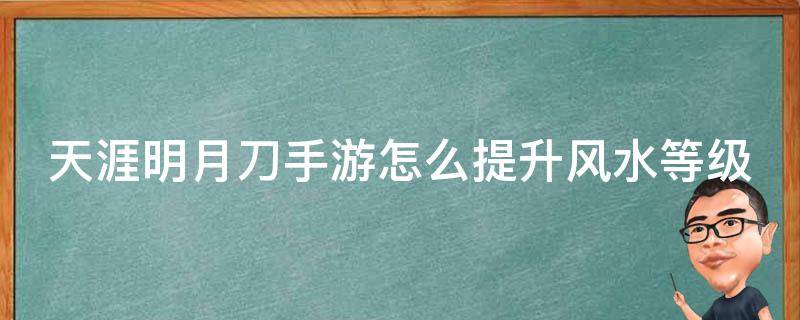 天涯明月刀手游怎么提升风水等级